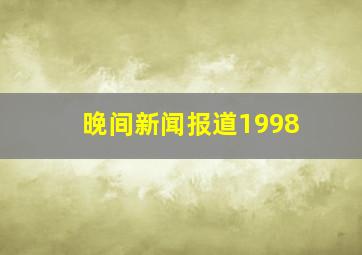 晚间新闻报道1998